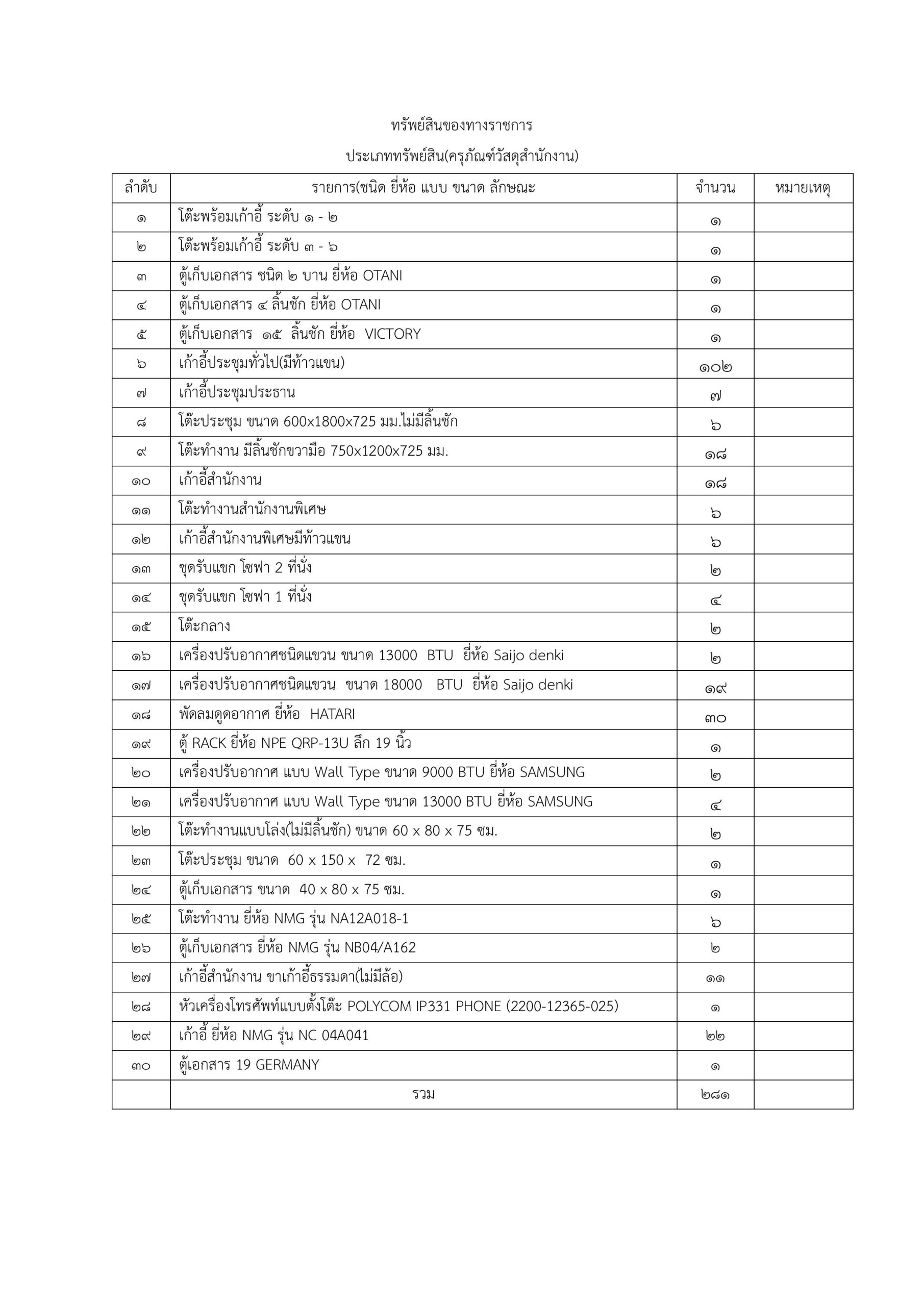 ทรัพย์สินของทางราชการ

ประเภททรัพย์สิน(ครุภัณฑ์วัสดุสำนักงาน)

| ลำดับ | รายการ(ชนิด ยี่ห้อ แบบ ขนาด ลักษณะ | จำนวน | หมายเหตุ |
|---|---|---|---|
| ๑ | โต๊ะพร้อมเก้าอี้ ระดับ ๑ - ๒ | ๑ | |
| ๒ | โต๊ะพร้อมเก้าอี้ ระดับ ๓ - ๖ | ๑ | |
| ๓ | ตู้เก็บเอกสาร ชนิด ๒ บาน ยี่ห้อ OTANI | ๑ | |
| ๔ | ตู้เก็บเอกสาร ๔ ลิ้นชัก ยี่ห้อ OTANI | ๑ | |
| ๕ | ตู้เก็บเอกสาร ๑๕ ลิ้นชัก ยี่ห้อ VICTORY | ๑ | |
| ๖ | เก้าอี้ประชุมทั่วไป(มีท้าวแขน) | ๑๐๒ | |
| ๗ | เก้าอี้ประชุมประธาน | ๗ | |
| ๘ | โต๊ะประชุม ขนาด 600x1800x725 มม.ไม่มีลิ้นชัก | ๖ | |
| ๙ | โต๊ะทำงาน มีลิ้นชักขวามือ 750x1200x725 มม. | ๑๘ | |
| ๑๐ | เก้าอี้สำนักงาน | ๑๘ | |
| ๑๑ | โต๊ะทำงานสำนักงานพิเศษ | ๖ | |
| ๑๒ | เก้าอี้สำนักงานพิเศษมีท้าวแขน | ๖ | |
| ๑๓ | ชุดรับแขก โซฟา 2 ที่นั่ง | ๒ | |
| ๑๔ | ชุดรับแขก โซฟา 1 ที่นั่ง | ๔ | |
| ๑๕ | โต๊ะกลาง | ๒ | |
| ๑๖ | เครื่องปรับอากาศชนิดแขวน ขนาด 13000 BTU ยี่ห้อ Saijo denki | ๒ | |
| ๑๗ | เครื่องปรับอากาศชนิดแขวน ขนาด 18000 BTU ยี่ห้อ Saijo denki | ๑๙ | |
| ๑๘ | พัดลมดูดอากาศ ยี่ห้อ HATARI | ๓๐ | |
| ๑๙ | ตู้ RACK ยี่ห้อ NPE QRP-13U ลึก 19 นิ้ว | ๑ | |
| ๒๐ | เครื่องปรับอากาศ แบบ Wall Type ขนาด 9000 BTU ยี่ห้อ SAMSUNG | ๒ | |
| ๒๑ | เครื่องปรับอากาศ แบบ Wall Type ขนาด 13000 BTU ยี่ห้อ SAMSUNG | ๔ | |
| ๒๒ | โต๊ะทำงานแบบโล่ง(ไม่มีลิ้นชัก) ขนาด 60 x 80 x 75 ซม. | ๒ | |
| ๒๓ | โต๊ะประชุม ขนาด 60 x 150 x 72 ซม. | ๑ | |
| ๒๔ | ตู้เก็บเอกสาร ขนาด 40 x 80 x 75 ซม. | ๑ | |
| ๒๕ | โต๊ะทำงาน ยี่ห้อ NMG รุ่น NA12A018-1 | ๖ | |
| ๒๖ | ตู้เก็บเอกสาร ยี่ห้อ NMG รุ่น NB04/A162 | ๒ | |
| ๒๗ | เก้าอี้สำนักงาน ขาเก้าอี้ธรรมดา(ไม่มีล้อ) | ๑๑ | |
| ๒๘ | หัวเครื่องโทรศัพท์แบบตั้งโต๊ะ POLYCOM IP331 PHONE (2200-12365-025) | ๑ | |
| ๒๙ | เก้าอี้ ยี่ห้อ NMG รุ่น NC 04A041 | ๒๒ | |
| ๓๐ | ตู้เอกสาร 19 GERMANY | ๑ | |
| | รวม | ๒๘๑ | |